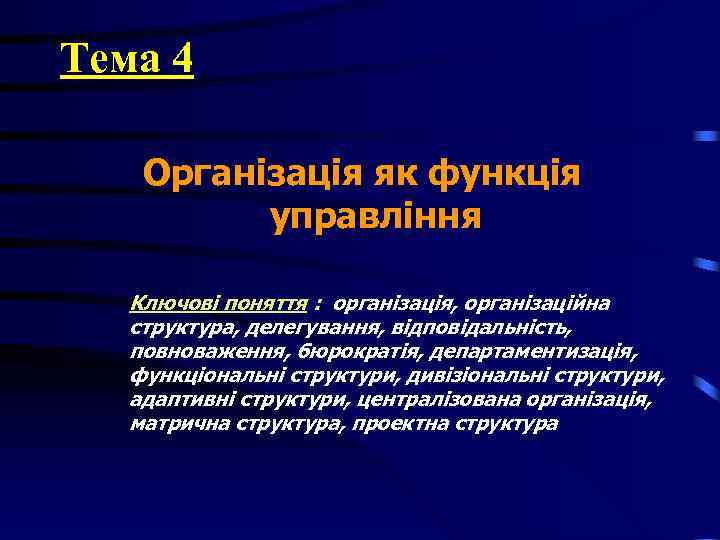 Тема 4

Організація як функція управління

Ключові поняття : організація, організаційна структура, делегування, відповідальність, повноваження, бюрократія, департаментизація, функціональні структури, дивізіональні структури, адаптивні структури, централізована організація, матрична структура, проектна структура